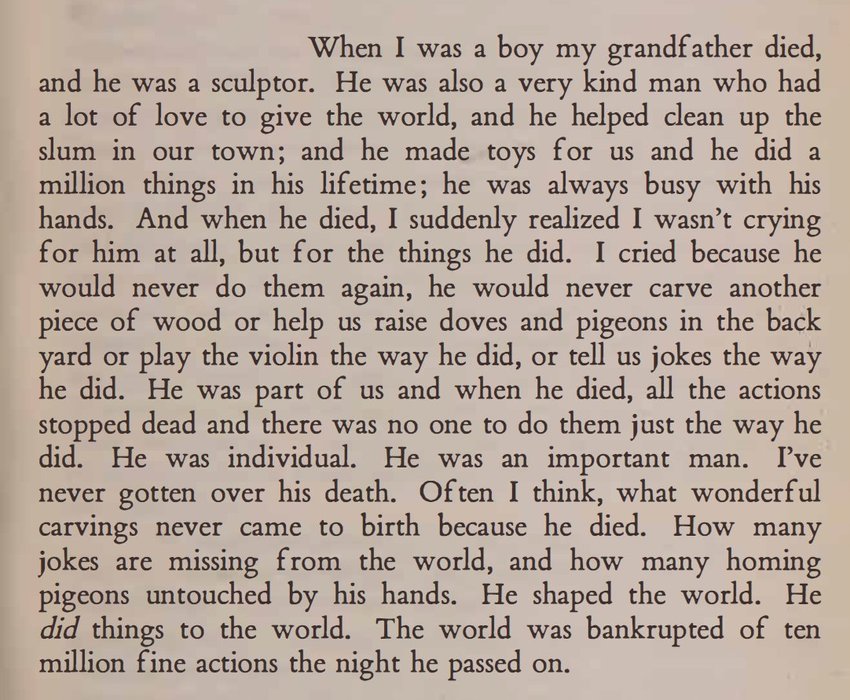 When I was a boy my grandfather died, and he was a sculptor. He was also a very kind man who had a lot of love to give the world, and he helped clean up the slum in our town; and he made toys for us and he did a million things in his lifetime; he was always busy with his hands. And when he died, I suddenly realized I wasn't crying for him at all, but for the things he did. I cried because he would never do them again, he would never carve another piece of wood or help us raise doves and pigeons in the back yard or play the violin the way he did, or tell us jokes the way he did. He was part of us and when he died, all the actions stopped dead and there was no one to do them just the way he did. He was individual. He was an important man. I've never gotten over his death. Often I think, what wonderful carvings never came to birth because he died. How many jokes are missing from the world, and how many homing pigeons untouched by his hands. He shaped the world. He did things to the world. The world was bankrupted of ten million fine actions the night he passed on.